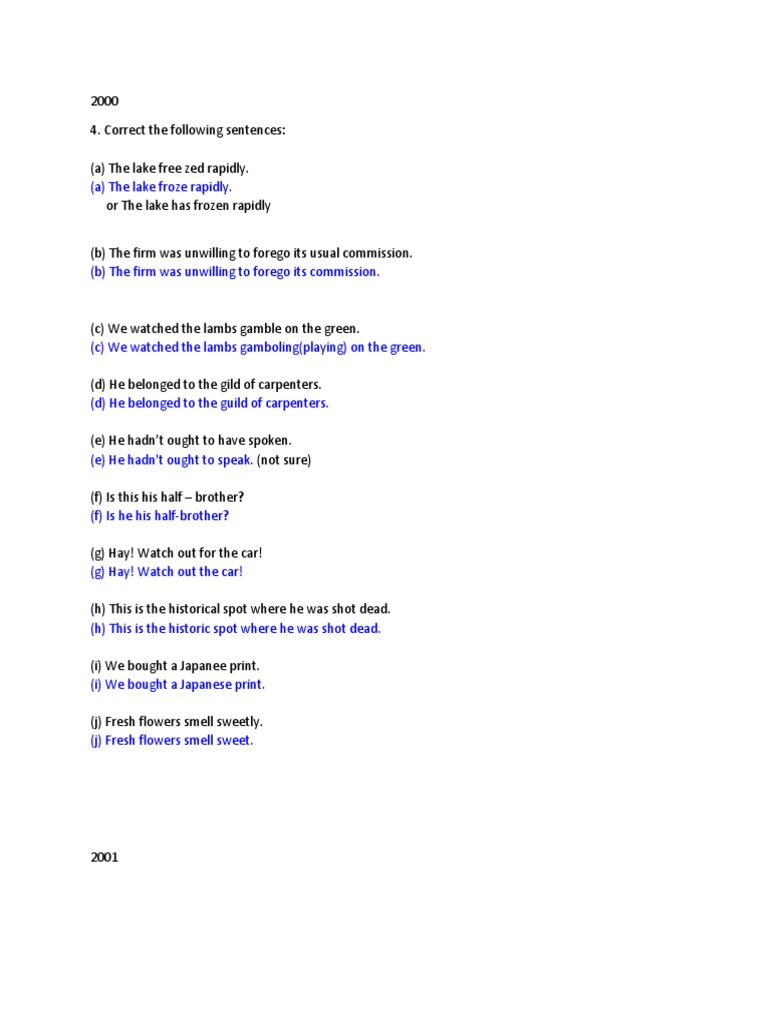 2000

4. Correct the following sentences:

(a) The lake free zed rapidly.
(a) The lake froze rapidly.
or The lake has frozen rapidly

(b) The firm was unwilling to forego its usual commission.
(b) The firm was unwilling to forego its commission.

(c) We watched the lambs gamble on the green.
(c) We watched the lambs gamboling(playing) on the green.

(d) He belonged to the gild of carpenters.
(d) He belonged to the guild of carpenters.

(e) He hadn't ought to have spoken.
(e) He hadn't ought to speak. (not sure)

(f) Is this his half – brother?
(f) Is he his half-brother?

(g) Hay! Watch out for the car!
(g) Hay! Watch out the car!

(h) This is the historical spot where he was shot dead.
(h) This is the historic spot where he was shot dead.

(i) We bought a Japanee print.
(i) We bought a Japanese print.

(j) Fresh flowers smell sweetly.
(j) Fresh flowers smell sweet.

2001